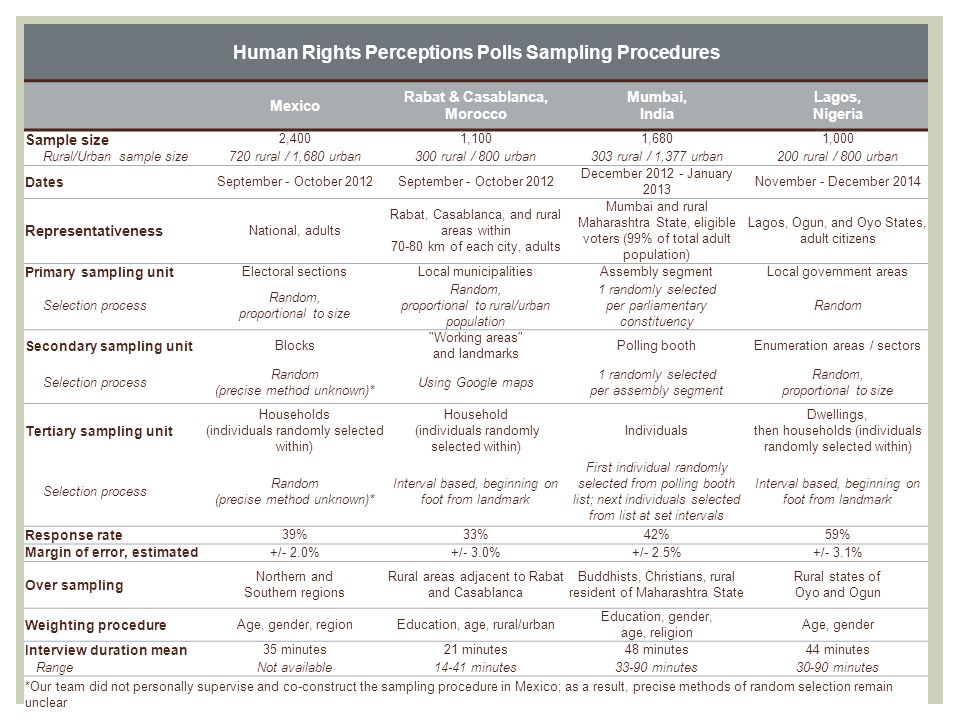 Human Rights Perceptions Polls Sampling Procedures

| | Mexico | Rabat & Casablanca, Morocco | Mumbai, India | Lagos, Nigeria |
|---|---|---|---|---|
| Sample size | 2,400 | 1,100 | 1,680 | 1,000 |
| Rural/Urban sample size | 720 rural / 1,680 urban | 300 rural / 800 urban | 303 rural / 1,377 urban | 200 rural / 800 urban |
| Dates | September - October 2012 | September - October 2012 | December 2012 - January 2013 | November - December 2014 |
| Representativeness | National, adults | Rabat, Casablanca, and rural areas within 70-80 km of each city, adults | Mumbai and rural Maharashtra State, eligible voters (99% of total adult population) | Lagos, Ogun, and Oyo States, adult citizens |
| Primary sampling unit | Electoral sections | Local municipalities | Assembly segment | Local government areas |
| Selection process | Random, proportional to size | Random, proportional to rural/urban population | 1 randomly selected per parliamentary constituency | Random |
| Secondary sampling unit | Blocks | "Working areas" and landmarks | Polling booth | Enumeration areas / sectors |
| Selection process | Random (precise method unknown)* | Using Google maps | 1 randomly selected per assembly segment | Random, proportional to size |
| Tertiary sampling unit | Households (individuals randomly selected within) | Household (individuals randomly selected within) | Individuals | Dwellings, then households (individuals randomly selected within) |
| Selection process | Random (precise method unknown)* | Interval based, beginning on foot from landmark | First individual randomly selected from polling booth list; next individuals selected from list at set intervals | Interval based, beginning on foot from landmark |
| Response rate | 39% | 33% | 42% | 59% |
| Margin of error, estimated | +/- 2.0% | +/- 3.0% | +/- 2.5% | +/- 3.1% |
| Over sampling | Northern and Southern regions | Rural areas adjacent to Rabat and Casablanca | Buddhists, Christians, rural resident of Maharashtra State | Rural states of Oyo and Ogun |
| Weighting procedure | Age, gender, region | Education, age, rural/urban | Education, gender, age, religion | Age, gender |
| Interview duration mean | 35 minutes | 21 minutes | 48 minutes | 44 minutes |
| Range | Not available | 14-41 minutes | 33-90 minutes | 30-90 minutes |

*Our team did not personally supervise and co-construct the sampling procedure in Mexico; as a result, precise methods of random selection remain unclear